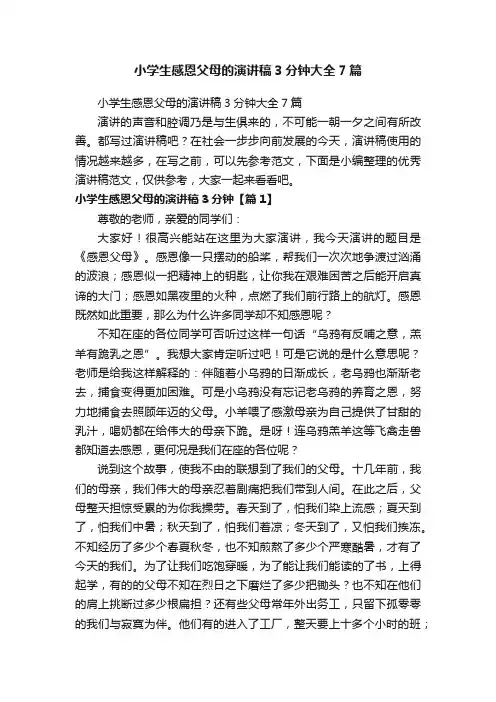 小学生感恩父母的演讲稿3分钟大全7篇

小学生感恩父母的演讲稿3分钟大全7篇

演讲的声音和腔调乃是与生俱来的，不可能一朝一夕之间有所改善。都写过演讲稿吧？在社会一步步向前发展的今天，演讲稿使用的情况越来越多，在写之前，可以先参考范文，下面是小编整理的优秀演讲稿范文，仅供参考，大家一起来看看吧。

小学生感恩父母的演讲稿3分钟【篇1】

尊敬的老师，亲爱的同学们：

大家好！很高兴能站在这里为大家演讲，我今天演讲的题目是《感恩父母》。感恩像一只摆动的船桨，帮我们一次次地争渡过汹涌的波浪；感恩似一把精神上的钥匙，让你我在艰难困苦之后能开启真谛的大门；感恩如黑夜里的火种，点燃了我们前行路上的航灯。感恩既然如此重要，那么为什么许多同学却不知感恩呢？

不知在座的各位同学可否听过这样一句话“乌鸦有反哺之意，羔羊有跪乳之恩”。我想大家肯定听过吧！可是它说的是什么意思呢？老师是给我这样解释的：伴随着小乌鸦的日渐成长，老乌鸦也渐渐老去，捕食变得更加困难。可是小乌鸦没有忘记老乌鸦的养育之恩，努力地捕食去照顾年迈的父母。小羊喂了感激母亲为自己提供了甘甜的乳汁，喝奶都在给伟大的母亲下跪。是呀！连乌鸦羔羊这等飞禽走兽都知道去感恩，更何况是我们在座的各位呢？

说到这个故事，使我不由的联想到了我们的父母。十几年前，我们的母亲，我们伟大的母亲忍着剧痛把我们带到人间。在此之后，父母整天担惊受累的为你我操劳。春天到了，怕我们染上流感；夏天到了，怕我们中暑；秋天到了，怕我们着凉；冬天到了，又怕我们挨冻。不知经历了多少个春夏秋冬，也不知煎熬了多少个严寒酷暑，才有了今天的我们。为了让我们吃饱穿暖，为了能让我们能读的了书，上得起学，有的的父母不知在烈日之下磨烂了多少把锄头？也不知在他们的肩上挑断过多少根扁担？还有些父母常年外出务工，只留下孤零零的我们与寂寞为伴。他们有的进入了工厂，整天要上十多个小时的班；